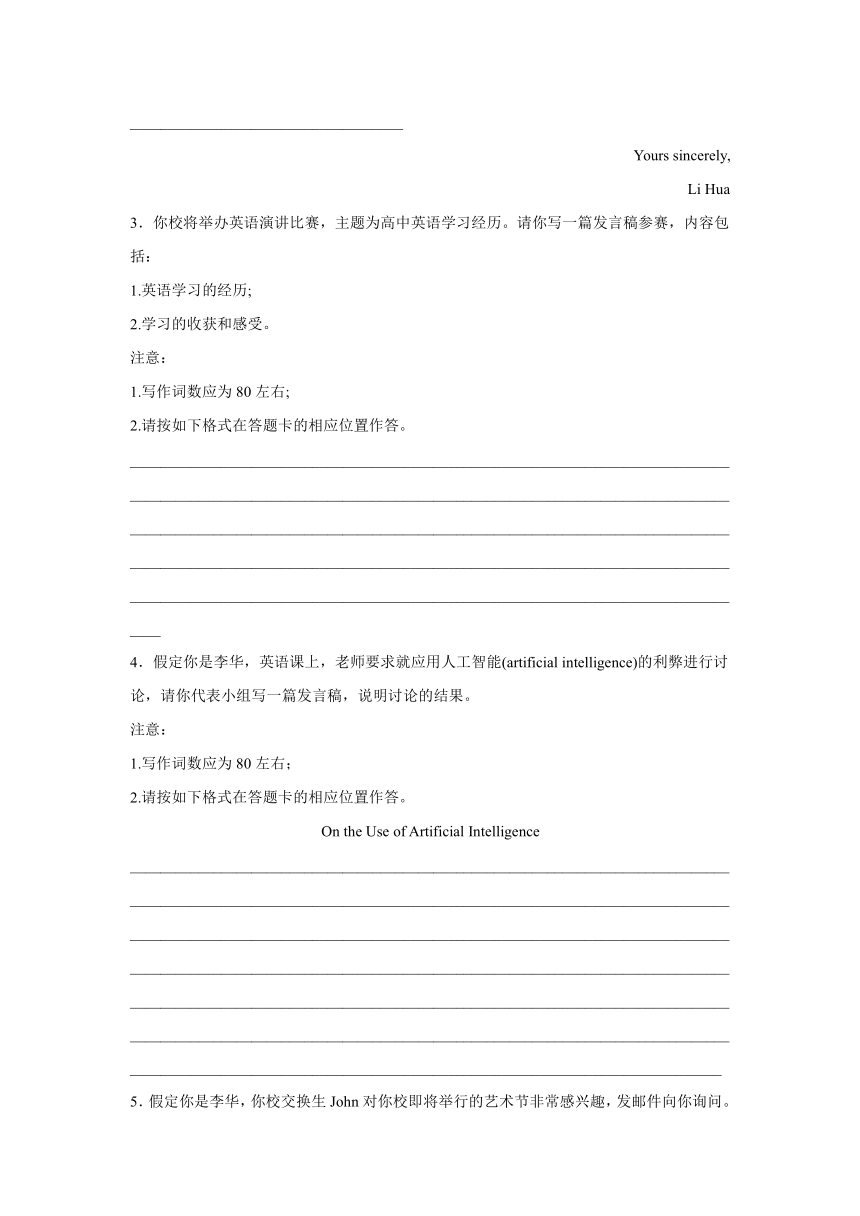 Yours sincerely,

Li Hua

3．你校将举办英语演讲比赛，主题为高中英语学习经历。请你写一篇发言稿参赛，内容包括：

1.英语学习的经历;

2.学习的收获和感受。

注意：

1.写作词数应为 80 左右;

2.请按如下格式在答题卡的相应位置作答。

4．假定你是李华，英语课上，老师要求就应用人工智能(artificial intelligence)的利弊进行讨论，请你代表小组写一篇发言稿，说明讨论的结果。

注意：

1.写作词数应为 80 左右；

2.请按如下格式在答题卡的相应位置作答。

On the Use of Artificial Intelligence

5．假定你是李华，你校交换生 John 对你校即将举行的艺术节非常感兴趣，发邮件向你询问。